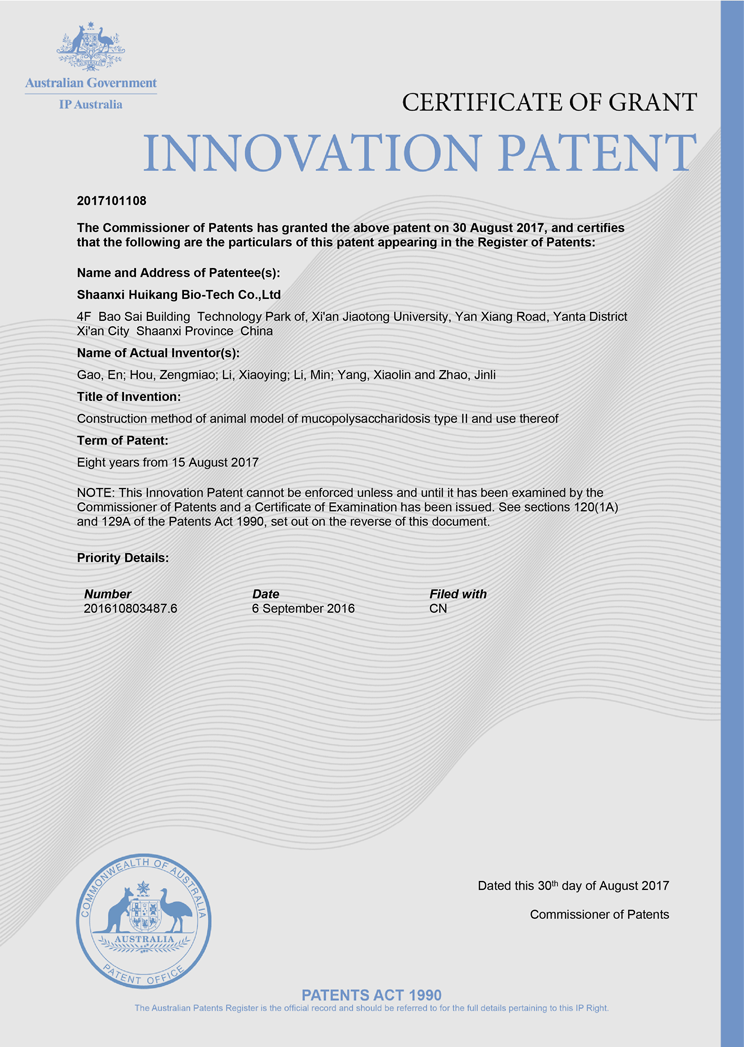 Australian Government
IP Australia

CERTIFICATE OF GRANT
INNOVATION PATENT

2017101108

The Commissioner of Patents has granted the above patent on 30 August 2017, and certifies that the following are the particulars of this patent appearing in the Register of Patents:

Name and Address of Patentee(s):

Shaanxi Huikang Bio-Tech Co.,Ltd

4F Bao Sai Building Technology Park of, Xi'an Jiaotong University, Yan Xiang Road, Yanta District Xi'an City Shaanxi Province China

Name of Actual Inventor(s):

Gao, En; Hou, Zengmiao; Li, Xiaoying; Li, Min; Yang, Xiaolin and Zhao, Jinli

Title of Invention:

Construction method of animal model of mucopolysaccharidosis type II and use thereof

Term of Patent:

Eight years from 15 August 2017

NOTE: This Innovation Patent cannot be enforced unless and until it has been examined by the Commissioner of Patents and a Certificate of Examination has been issued. See sections 120(1A) and 129A of the Patents Act 1990, set out on the reverse of this document.

Priority Details:

| Number | Date | Filed with |
|---|---|---|
| 201610803487.6 | 6 September 2016 | CN |

COMMONWEALTH OF AUSTRALIA
AUSTRALIA
PATENT OFFICE

Dated this 30$^{th}$ day of August 2017

Commissioner of Patents

PATENTS ACT 1990

The Australian Patents Register is the official record and should be referred to for the full details pertaining to this IP Right.